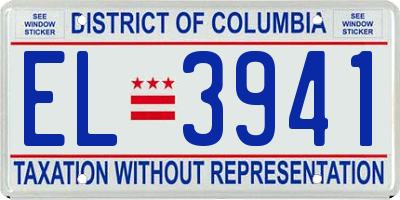 SEE WINDOW STICKER

DISTRICT OF COLUMBIA

SEE WINDOW STICKER

EL 3941

TAXATION WITHOUT REPRESENTATION